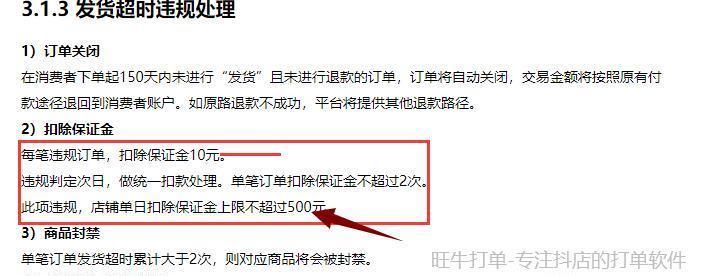 3.1.3 发货超时违规处理

1）订单关闭

在消费者下单起150天内未进行“发货”且未进行退款的订单，订单将自动关闭，交易金额将按照原有付款途径退回到消费者账户。如原路退款不成功，平台将提供其他退款路径。

2）扣除保证金

每笔违规订单，扣除保证金10元。

违规判定次日，做统一扣款处理。单笔订单扣除保证金不超过2次。

此项违规，店铺单日扣除保证金上限不超过500元

3）商品封禁

单笔订单发货超时累计大于2次，则对应商品将会被封禁。

旺牛打单-专注抖店的打单软件